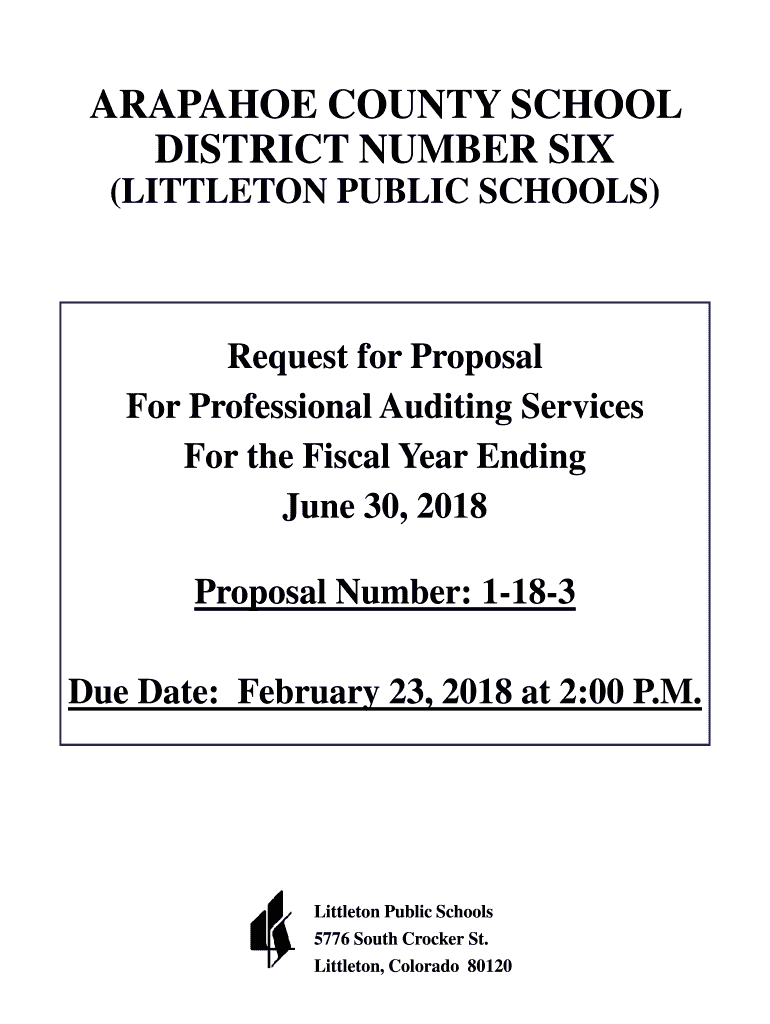 ARAPAHOE COUNTY SCHOOL DISTRICT NUMBER SIX
(LITTLETON PUBLIC SCHOOLS)

Request for Proposal
For Professional Auditing Services
For the Fiscal Year Ending
June 30, 2018

Proposal Number: 1-18-3

Due Date: February 23, 2018 at 2:00 P.M.

Littleton Public Schools
5776 South Crocker St.
Littleton, Colorado 80120